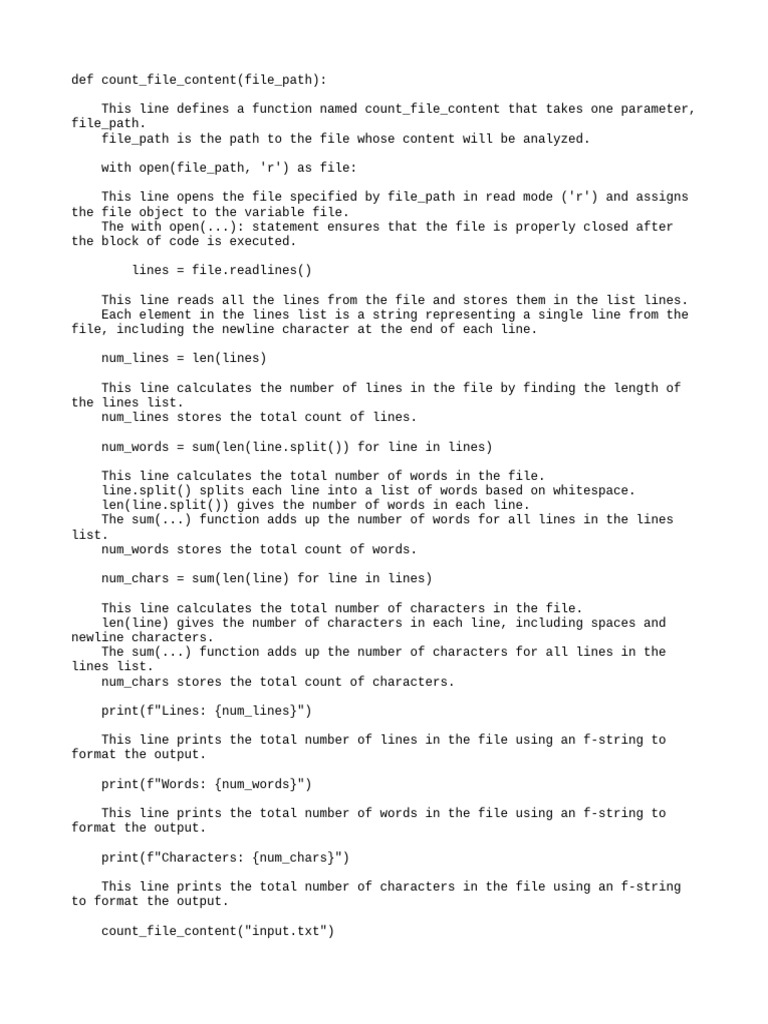 def count_file_content(file_path):

This line defines a function named count_file_content that takes one parameter, file_path.
file_path is the path to the file whose content will be analyzed.

with open(file_path, 'r') as file:

This line opens the file specified by file_path in read mode ('r') and assigns the file object to the variable file.
The with open(...): statement ensures that the file is properly closed after the block of code is executed.

lines = file.readlines()

This line reads all the lines from the file and stores them in the list lines.
Each element in the lines list is a string representing a single line from the file, including the newline character at the end of each line.

num_lines = len(lines)

This line calculates the number of lines in the file by finding the length of the lines list.
num_lines stores the total count of lines.

num_words = sum(len(line.split()) for line in lines)

This line calculates the total number of words in the file.
line.split() splits each line into a list of words based on whitespace.
len(line.split()) gives the number of words in each line.
The sum(...) function adds up the number of words for all lines in the lines list.
num_words stores the total count of words.

num_chars = sum(len(line) for line in lines)

This line calculates the total number of characters in the file.
len(line) gives the number of characters in each line, including spaces and newline characters.
The sum(...) function adds up the number of characters for all lines in the lines list.
num_chars stores the total count of characters.

print(f"Lines: {num_lines}")

This line prints the total number of lines in the file using an f-string to format the output.

print(f"Words: {num_words}")

This line prints the total number of words in the file using an f-string to format the output.

print(f"Characters: {num_chars}")

This line prints the total number of characters in the file using an f-string to format the output.

count_file_content("input.txt")